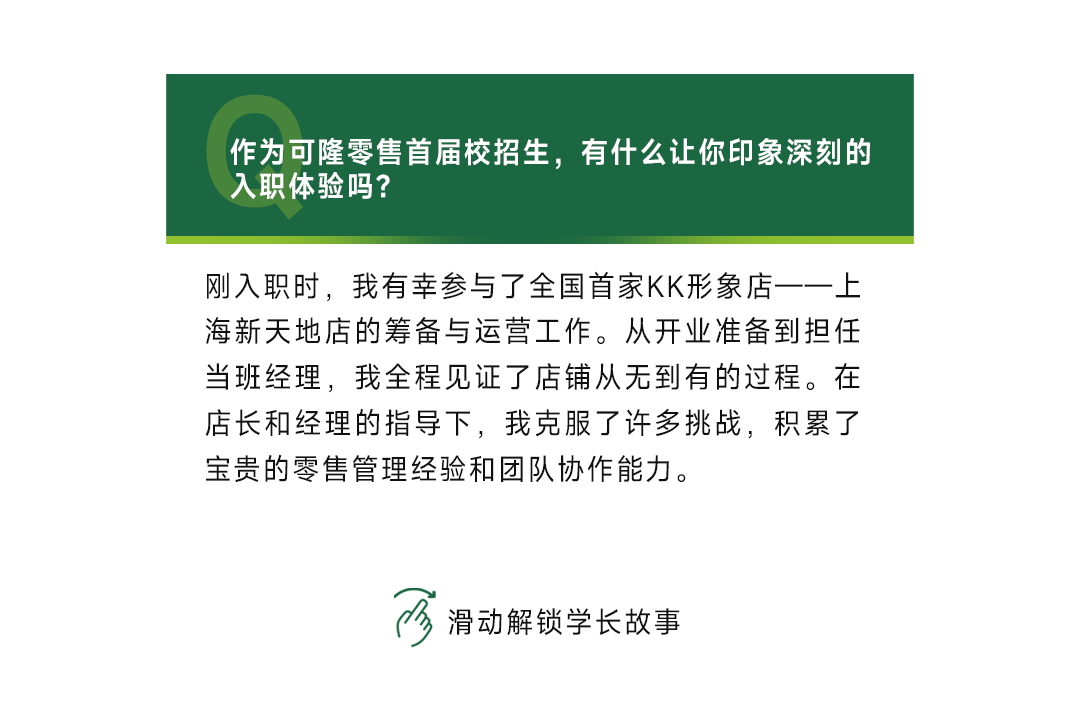 Q

作为可隆零售首届校招生，有什么让你印象深刻的入职体验吗?

刚入职时，我有幸参与了全国首家KK形象店——上海新天地店的筹备与运营工作。从开业准备到担任当班经理，我全程见证了店铺从无到有的过程。在店长和经理的指导下，我克服了许多挑战，积累了宝贵的零售管理经验和团队协作能力。

滑动解锁学长故事